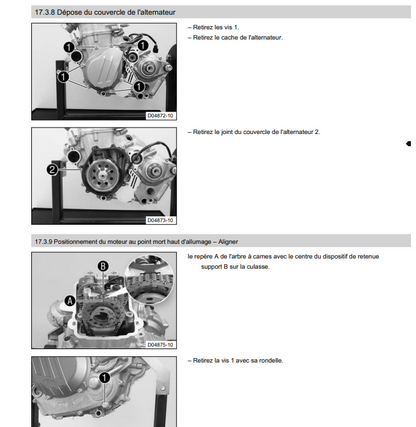 17.3.8 Dépose du couvercle de l'alternateur

1
1
1
1
D04872-10

– Retirez les vis 1.
– Retirez le cache de l'alternateur.

2
D04873-10

– Retirez le joint du couvercle de l'alternateur 2.

17.3.9 Positionnement du moteur au point mort haut d'allumage – Aligner

B
A
D04875-10

le repère A de l'arbre à cames avec le centre du dispositif de retenue support B sur la culasse.

1

– Retirez la vis 1 avec sa rondelle.